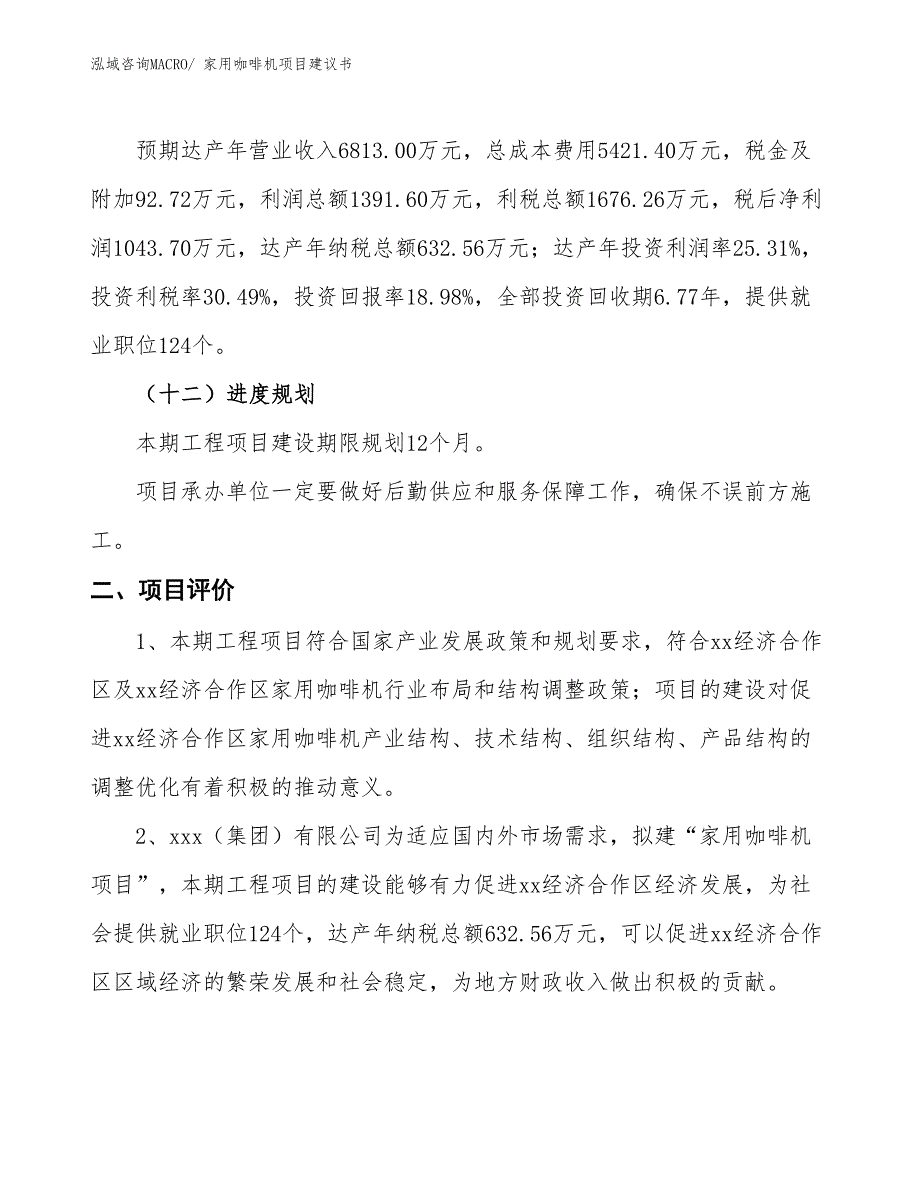 泓域咨询MACRO/ 家用咖啡机项目建议书

预期达产年营业收入6813.00万元，总成本费用5421.40万元，税金及附加92.72万元，利润总额1391.60万元，利税总额1676.26万元，税后净利润1043.70万元，达产年纳税总额632.56万元；达产年投资利润率25.31%，投资利税率30.49%，投资回报率18.98%，全部投资回收期6.77年，提供就业职位124个。

（十二）进度规划

本期工程项目建设期限规划12个月。

项目承办单位一定要做好后勤供应和服务保障工作，确保不误前方施工。

二、项目评价

1、本期工程项目符合国家产业发展政策和规划要求，符合xx经济合作区及xx经济合作区家用咖啡机行业布局和结构调整政策；项目的建设对促进xx经济合作区家用咖啡机产业结构、技术结构、组织结构、产品结构的调整优化有着积极的推动意义。

2、xxx（集团）有限公司为适应国内外市场需求，拟建“家用咖啡机项目”，本期工程项目的建设能够有力促进xx经济合作区经济发展，为社会提供就业职位124个，达产年纳税总额632.56万元，可以促进xx经济合作区区域经济的繁荣发展和社会稳定，为地方财政收入做出积极的贡献。